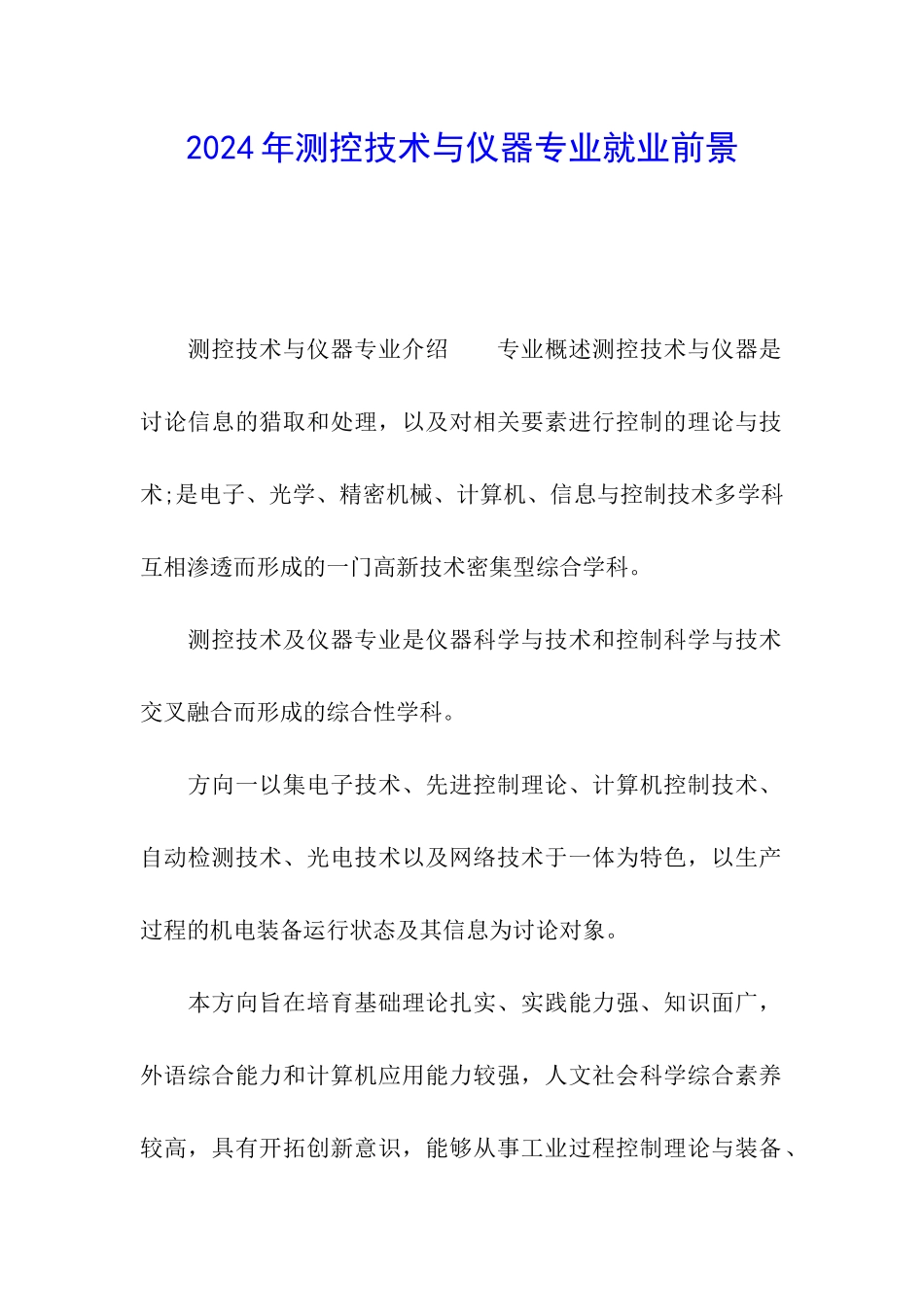 2024年测控技术与仪器专业就业前景

测控技术与仪器专业介绍　　专业概述测控技术与仪器是讨论信息的猎取和处理，以及对相关要素进行控制的理论与技术;是电子、光学、精密机械、计算机、信息与控制技术多学科互相渗透而形成的一门高新技术密集型综合学科。

测控技术及仪器专业是仪器科学与技术和控制科学与技术交叉融合而形成的综合性学科。

方向一以集电子技术、先进控制理论、计算机控制技术、自动检测技术、光电技术以及网络技术于一体为特色，以生产过程的机电装备运行状态及其信息为讨论对象。

本方向旨在培育基础理论扎实、实践能力强、知识面广，外语综合能力和计算机应用能力较强，人文社会科学综合素养较高，具有开拓创新意识，能够从事工业过程控制理论与装备、